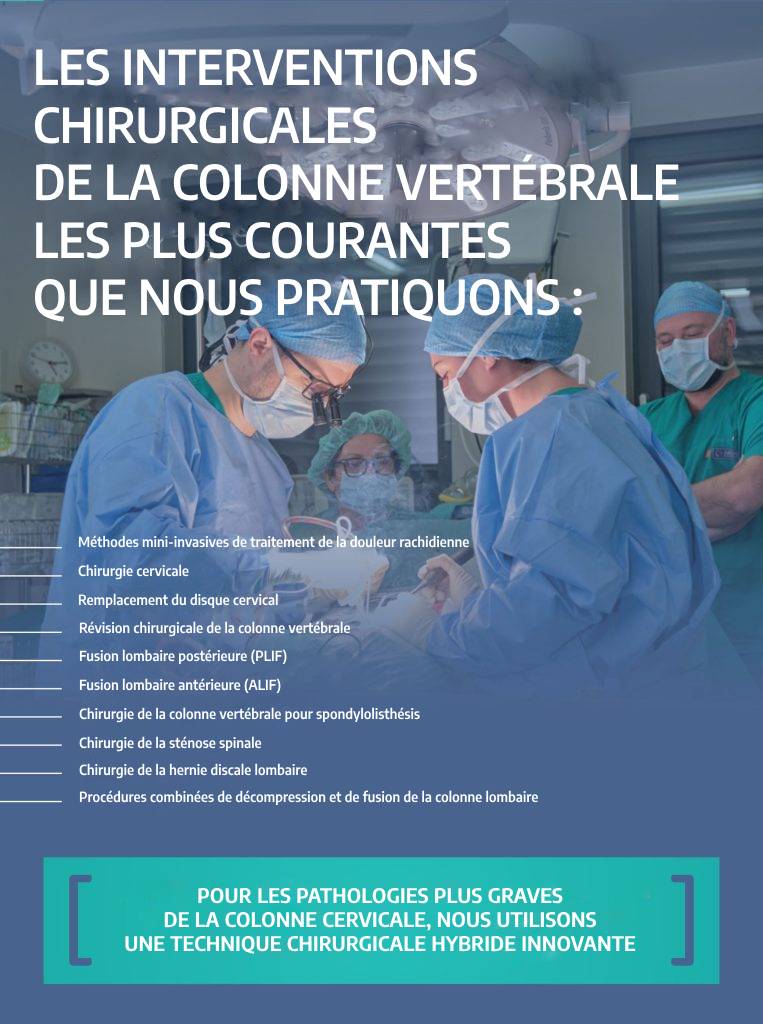 LES INTERVENTIONS CHIRURGICALES DE LA COLONNE VERTÉBRALE LES PLUS COURANTES QUE NOUS PRATIQUONS :

Méthodes mini-invasives de traitement de la douleur rachidienne
Chirurgie cervicale
Remplacement du disque cervical
Révision chirurgicale de la colonne vertébrale
Fusion lombaire postérieure (PLIF)
Fusion lombaire antérieure (ALIF)
Chirurgie de la colonne vertébrale pour spondylolisthésis
Chirurgie de la sténose spinale
Chirurgie de la hernie discale lombaire
Procédures combinées de décompression et de fusion de la colonne lombaire

POUR LES PATHOLOGIES PLUS GRAVES DE LA COLONNE CERVICALE, NOUS UTILISONS UNE TECHNIQUE CHIRURGICALE HYBRIDE INNOVANTE